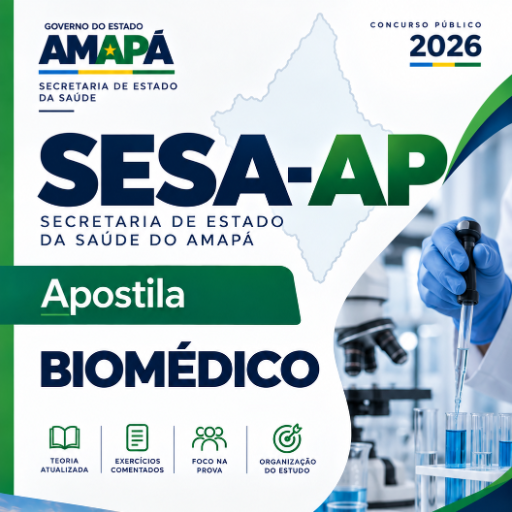 GOVERNO DO ESTADO
AMAPÁ
SECRETARIA DE ESTADO DA SAÚDE

CONCURSO PÚBLICO
2026

SESA-AP
SECRETARIA DE ESTADO DA SAÚDE DO AMAPÁ

Apostila

BIOMÉDICO

TEORIA ATUALIZADA

EXERCÍCIOS COMENTADOS

FOCO NA PROVA

ORGANIZAÇÃO DO ESTUDO